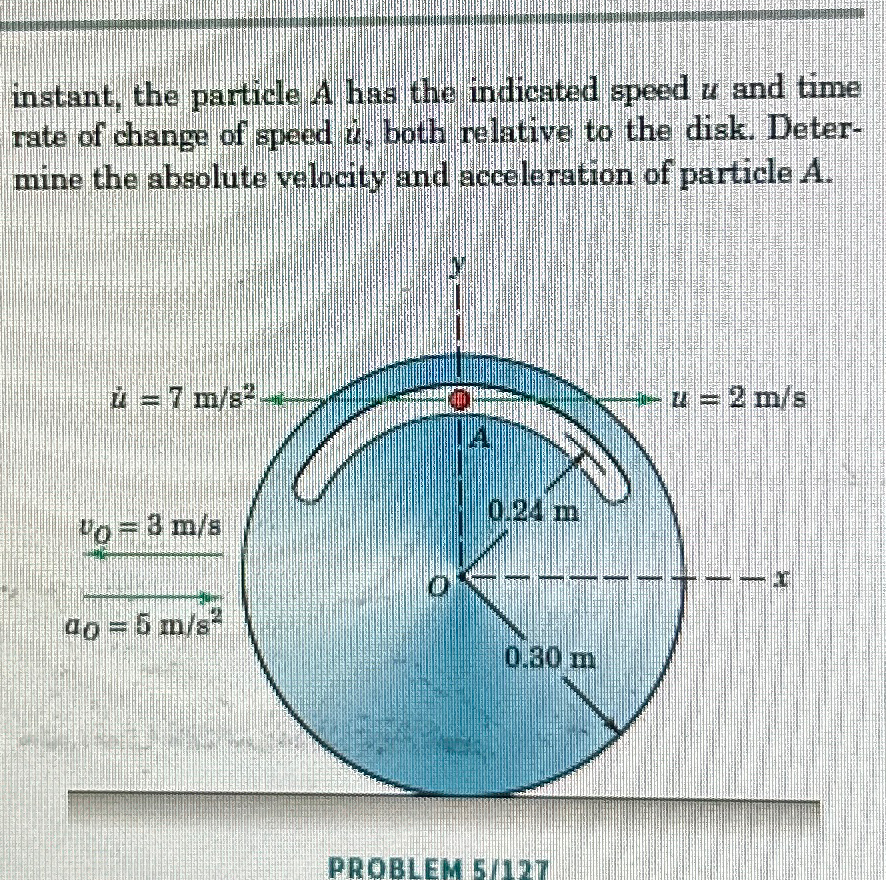 instant, the particle $A$ has the indicated speed $u$ and time rate of change of speed $\dot{u}$, both relative to the disk. Determine the absolute velocity and acceleration of particle $A$.

$y$

$\dot{u} = 7$ m/s$^2$

$u = 2$ m/s

$A$

0.24 m

$v_O = 3$ m/s

$O$

$x$

$a_O = 5$ m/s$^2$

0.30 m

PROBLEM 5/127